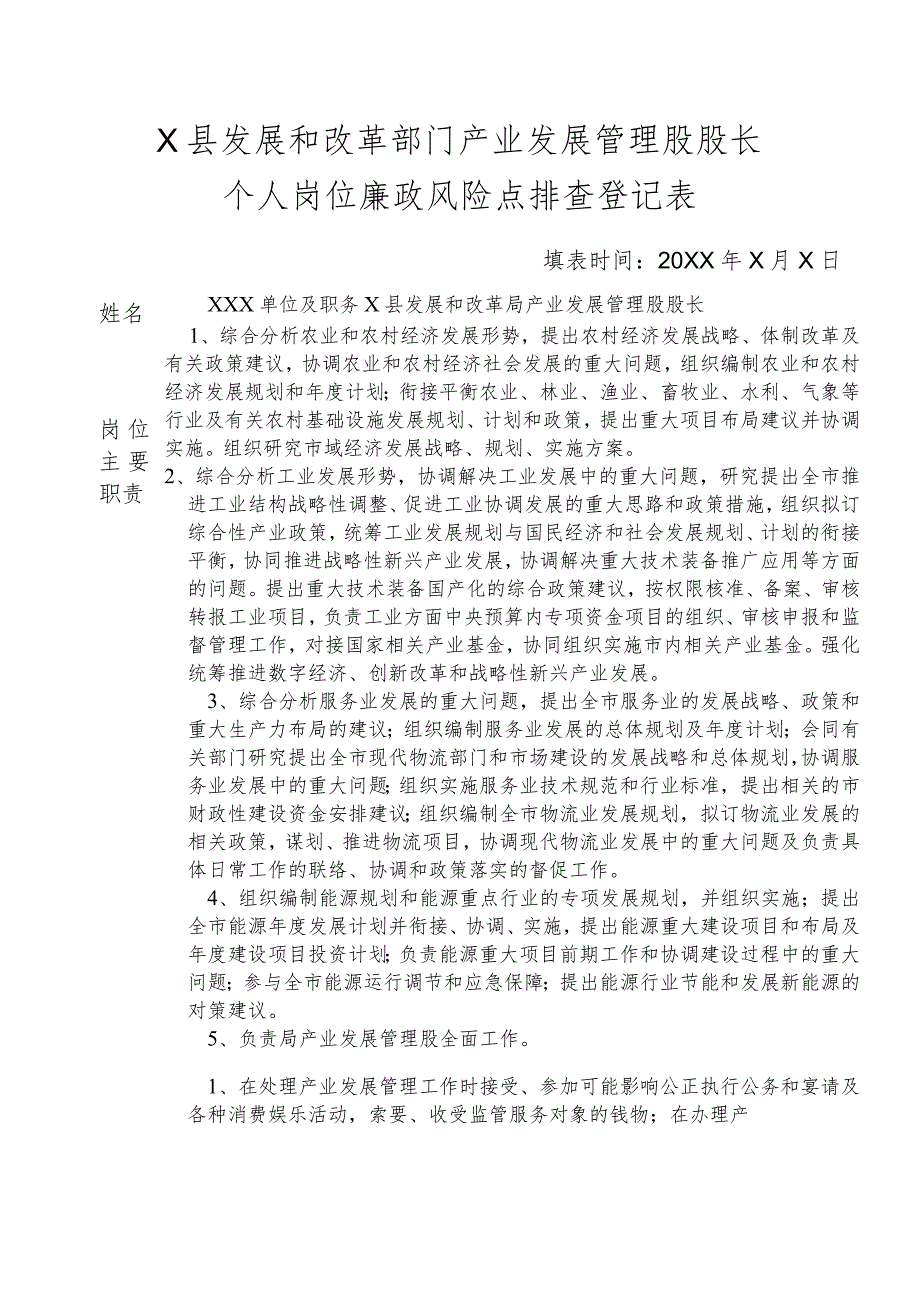 X县发展和改革部门产业发展管理股股长
个人岗位廉政风险点排查登记表

填表时间：20XX年X月X日

姓名

XXX单位及职务X县发展和改革局产业发展管理股股长

岗位主要职责

1、综合分析农业和农村经济发展形势，提出农村经济发展战略、体制改革及有关政策建议，协调农业和农村经济社会发展的重大问题，组织编制农业和农村经济发展规划和年度计划；衔接平衡农业、林业、渔业、畜牧业、水利、气象等行业及有关农村基础设施发展规划、计划和政策，提出重大项目布局建议并协调实施。组织研究市域经济发展战略、规划、实施方案。

2、综合分析工业发展形势，协调解决工业发展中的重大问题，研究提出全市推进工业结构战略性调整、促进工业协调发展的重大思路和政策措施，组织拟订综合性产业政策，统筹工业发展规划与国民经济和社会发展规划、计划的衔接平衡，协同推进战略性新兴产业发展，协调解决重大技术装备推广应用等方面的问题。提出重大技术装备国产化的综合政策建议，按权限核准、备案、审核转报工业项目，负责工业方面中央预算内专项资金项目的组织、审核申报和监督管理工作，对接国家相关产业基金，协同组织实施市内相关产业基金。强化统筹推进数字经济、创新改革和战略性新兴产业发展。

3、综合分析服务业发展的重大问题，提出全市服务业的发展战略、政策和重大生产力布局的建议；组织编制服务业发展的总体规划及年度计划；会同有关部门研究提出全市现代物流部门和市场建设的发展战略和总体规划，协调服务业发展中的重大问题；组织实施服务业技术规范和行业标准，提出相关的市财政性建设资金安排建议；组织编制全市物流业发展规划，拟订物流业发展的相关政策，谋划、推进物流项目，协调现代物流业发展中的重大问题及负责具体日常工作的联络、协调和政策落实的督促工作。

4、组织编制能源规划和能源重点行业的专项发展规划，并组织实施；提出全市能源年度发展计划并衔接、协调、实施，提出能源重大建设项目和布局及年度建设项目投资计划；负责能源重大项目前期工作和协调建设过程中的重大问题；参与全市能源运行调节和应急保障；提出能源行业节能和发展新能源的对策建议。

5、负责局产业发展管理股全面工作。

1、在处理产业发展管理工作时接受、参加可能影响公正执行公务和宴请及各种消费娱乐活动，索要、收受监管服务对象的钱物；在办理产